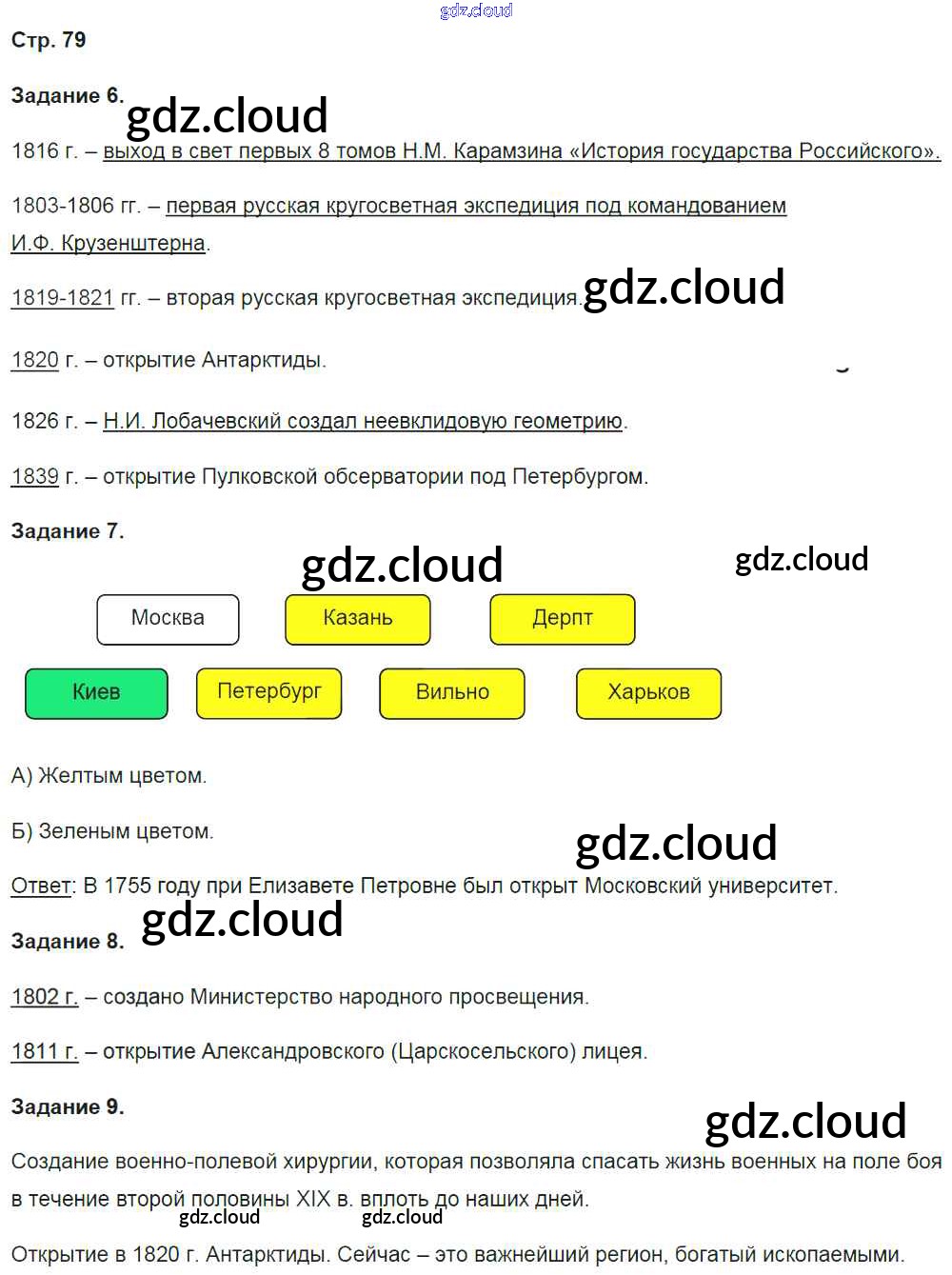 Стр. 79

Задание 6.

1816 г. – выход в свет первых 8 томов Н.М. Карамзина «История государства Российского».

1803-1806 гг. – первая русская кругосветная экспедиция под командованием И.Ф. Крузенштерна.

1819-1821 гг. – вторая русская кругосветная экспедиция.

1820 г. – открытие Антарктиды.

1826 г. – Н.И. Лобачевский создал неевклидовую геометрию.

1839 г. – открытие Пулковской обсерватории под Петербургом.

Задание 7.

Москва
Казань
Дерпт
Киев
Петербург
Вильно
Харьков

А) Желтым цветом.

Б) Зеленым цветом.

Ответ: В 1755 году при Елизавете Петровне был открыт Московский университет.

Задание 8.

1802 г. – создано Министерство народного просвещения.

1811 г. – открытие Александровского (Царскосельского) лицея.

Задание 9.

Создание военно-полевой хирургии, которая позволяла спасать жизнь военных на поле боя в течение второй половины XIX в. вплоть до наших дней.

Открытие в 1820 г. Антарктиды. Сейчас – это важнейший регион, богатый ископаемыми.

gdz.cloud